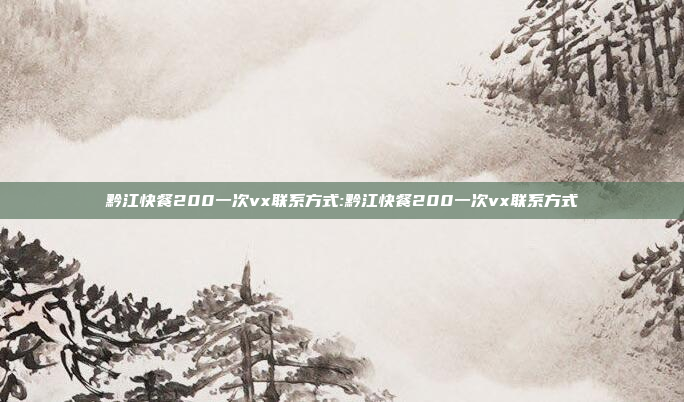 黔江快餐200一次vx联系方式:黔江快餐200一次vx联系方式